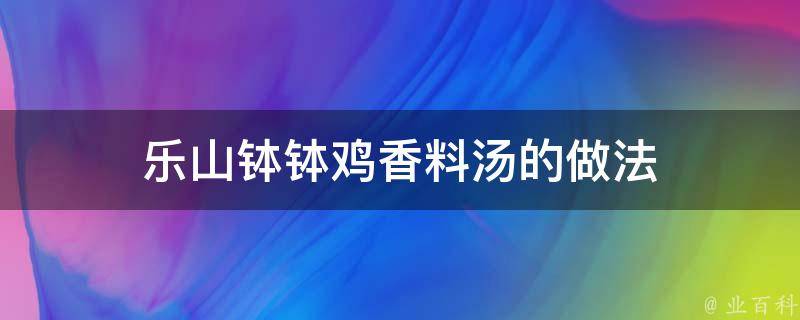 乐山钵钵鸡香料汤的做法

@ 业百科